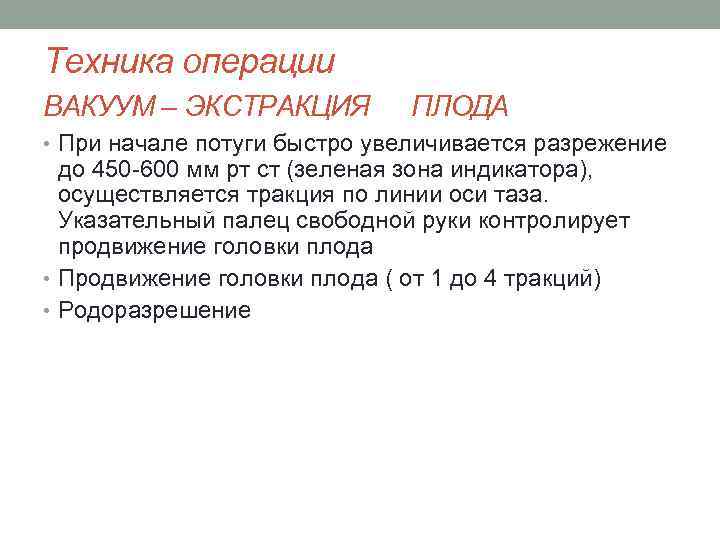 Техника операции

ВАКУУМ – ЭКСТРАКЦИЯ ПЛОДА

• При начале потуги быстро увеличивается разрежение до 450-600 мм рт ст (зеленая зона индикатора), осуществляется тракция по линии оси таза. Указательный палец свободной руки контролирует продвижение головки плода
• Продвижение головки плода ( от 1 до 4 тракций)
• Родоразрешение